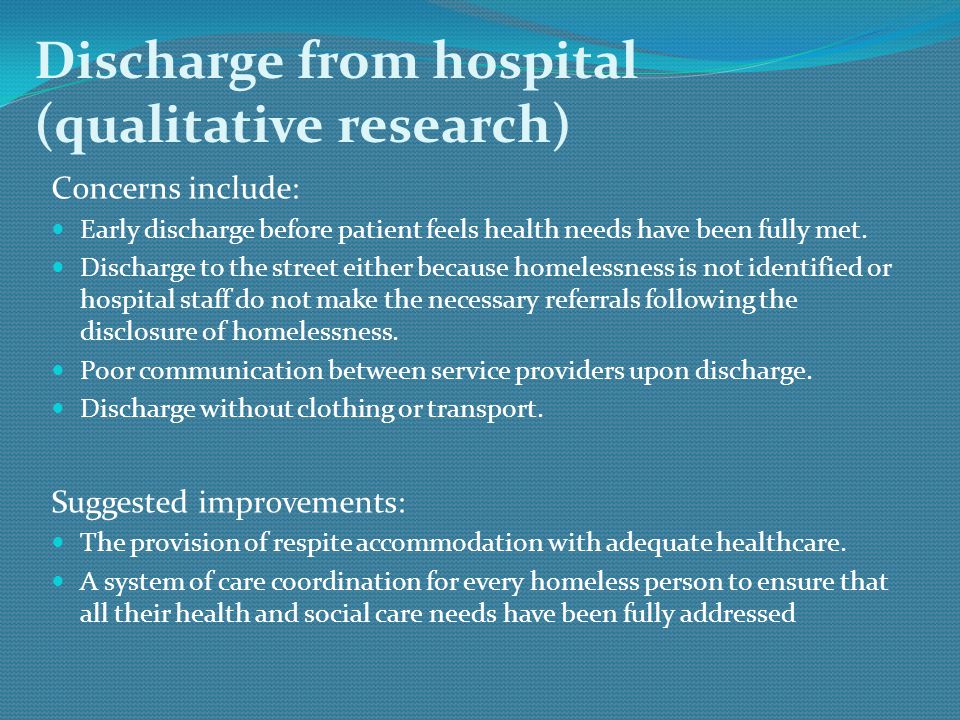 Discharge from hospital (qualitative research)

Concerns include:

- Early discharge before patient feels health needs have been fully met.
- Discharge to the street either because homelessness is not identified or hospital staff do not make the necessary referrals following the disclosure of homelessness.
- Poor communication between service providers upon discharge.
- Discharge without clothing or transport.

Suggested improvements:

- The provision of respite accommodation with adequate healthcare.
- A system of care coordination for every homeless person to ensure that all their health and social care needs have been fully addressed